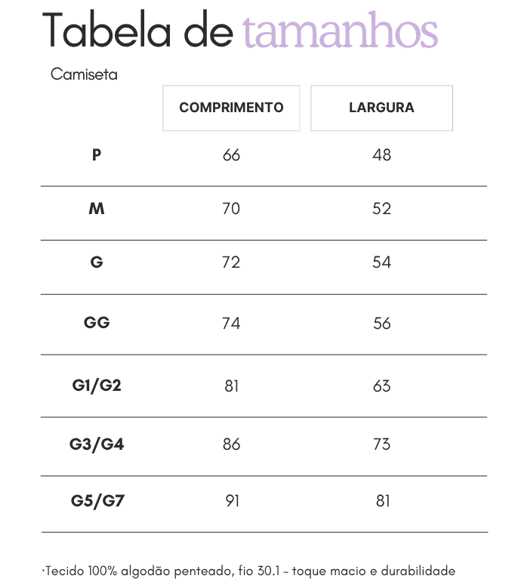 Tabela de tamanhos

Camiseta

| | COMPRIMENTO | LARGURA |
|---|---|---|
| P | 66 | 48 |
| M | 70 | 52 |
| G | 72 | 54 |
| GG | 74 | 56 |
| G1/G2 | 81 | 63 |
| G3/G4 | 86 | 73 |
| G5/G7 | 91 | 81 |

·Tecido 100% algodão penteado, fio 30.1 - toque macio e durabilidade